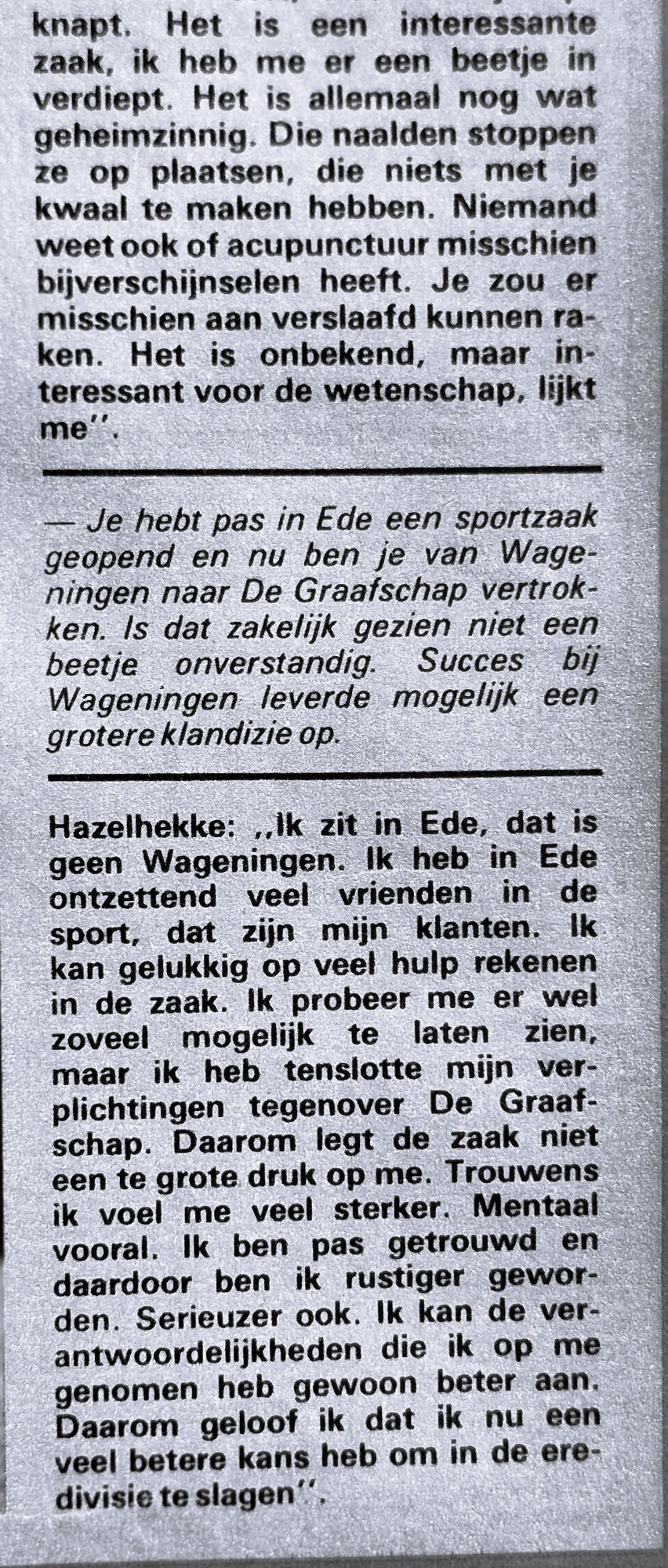 knapt. Het is een interessante zaak, ik heb me er een beetje in verdiept. Het is allemaal nog wat geheimzinnig. Die naalden stoppen ze op plaatsen, die niets met je kwaal te maken hebben. Niemand weet ook of acupunctuur misschien bijverschijnselen heeft. Je zou er misschien aan verslaafd kunnen raken. Het is onbekend, maar interessant voor de wetenschap, lijkt me''.

— Je hebt pas in Ede een sportzaak geopend en nu ben je van Wageningen naar De Graafschap vertrokken. Is dat zakelijk gezien niet een beetje onverstandig. Succes bij Wageningen leverde mogelijk een grotere klandizie op.

Hazelhekke: ,,Ik zit in Ede, dat is geen Wageningen. Ik heb in Ede ontzettend veel vrienden in de sport, dat zijn mijn klanten. Ik kan gelukkig op veel hulp rekenen in de zaak. Ik probeer me er wel zoveel mogelijk te laten zien, maar ik heb tenslotte mijn verplichtingen tegenover De Graafschap. Daarom legt de zaak niet een te grote druk op me. Trouwens ik voel me veel sterker. Mentaal vooral. Ik ben pas getrouwd en daardoor ben ik rustiger geworden. Serieuzer ook. Ik kan de verantwoordelijkheden die ik op me genomen heb gewoon beter aan. Daarom geloof ik dat ik nu een veel betere kans heb om in de eredivisie te slagen''.